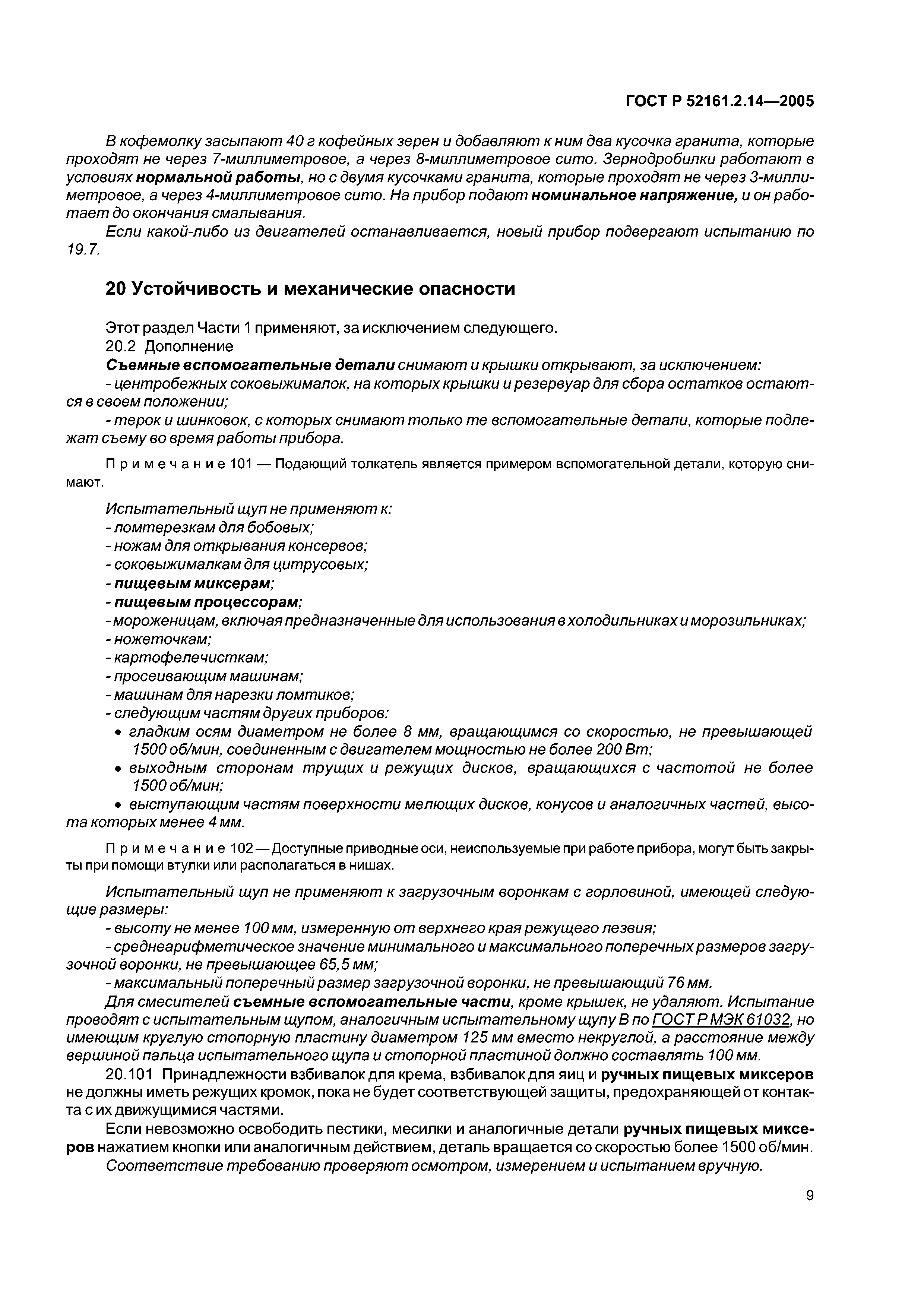 ГОСТ Р 52161.2.14—2005

В кофемолку засыпают 40 г кофейных зерен и добавляют к ним два кусочка гранита, которые проходят не через 7-миллиметровое, а через 8-миллиметровое сито. Зернодробилки работают в условиях нормальной работы, но с двумя кусочками гранита, которые проходят не через 3-миллиметровое, а через 4-миллиметровое сито. На прибор подают номинальное напряжение, и он работает до окончания смалывания.

Если какой-либо из двигателей останавливается, новый прибор подвергают испытанию по 19.7.

20 Устойчивость и механические опасности

Этот раздел Части 1 применяют, за исключением следующего.

20.2 Дополнение

Съемные вспомогательные детали снимают и крышки открывают, за исключением:

- центробежных соковыжималок, на которых крышки и резервуар для сбора остатков остаются в своем положении;

- терок и шинковок, с которых снимают только те вспомогательные детали, которые подлежат съему во время работы прибора.

Примечание 101 — Подающий толкатель является примером вспомогательной детали, которую снимают.

Испытательный щуп не применяют к:

- ломтерезкам для бобовых;

- ножам для открывания консервов;

- соковыжималкам для цитрусовых;

- пищевым миксерам;

- пищевым процессорам;

- мороженицам, включая предназначенные для использования в холодильниках и морозильниках;

- ножеточкам;

- картофелечисткам;

- просеивающим машинам;

- машинам для нарезки ломтиков;

- следующим частям других приборов:

• гладким осям диаметром не более 8 мм, вращающимся со скоростью, не превышающей 1500 об/мин, соединенным с двигателем мощностью не более 200 Вт;

• выходным сторонам трущих и режущих дисков, вращающихся с частотой не более 1500 об/мин;

• выступающим частям поверхности мелющих дисков, конусов и аналогичных частей, высота которых менее 4 мм.

Примечание 102 — Доступные приводные оси, неиспользуемые при работе прибора, могут быть закрыты при помощи втулки или располагаться в нишах.

Испытательный щуп не применяют к загрузочным воронкам с горловиной, имеющей следующие размеры:

- высоту не менее 100 мм, измеренную от верхнего края режущего лезвия;

- среднеарифметическое значение минимального и максимального поперечных размеров загрузочной воронки, не превышающее 65,5 мм;

- максимальный поперечный размер загрузочной воронки, не превышающий 76 мм.

Для смесителей съемные вспомогательные части, кроме крышек, не удаляют. Испытание проводят с испытательным щупом, аналогичным испытательному щупу В по ГОСТ Р МЭК 61032, но имеющим круглую стопорную пластину диаметром 125 мм вместо некруглой, а расстояние между вершиной пальца испытательного щупа и стопорной пластиной должно составлять 100 мм.

20.101 Принадлежности взбивалок для крема, взбивалок для яиц и ручных пищевых миксеров не должны иметь режущих кромок, пока не будет соответствующей защиты, предохраняющей от контакта с их движущимися частями.

Если невозможно освободить пестики, месилки и аналогичные детали ручных пищевых миксеров нажатием кнопки или аналогичным действием, деталь вращается со скоростью более 1500 об/мин.

Соответствие требованию проверяют осмотром, измерением и испытанием вручную.

9